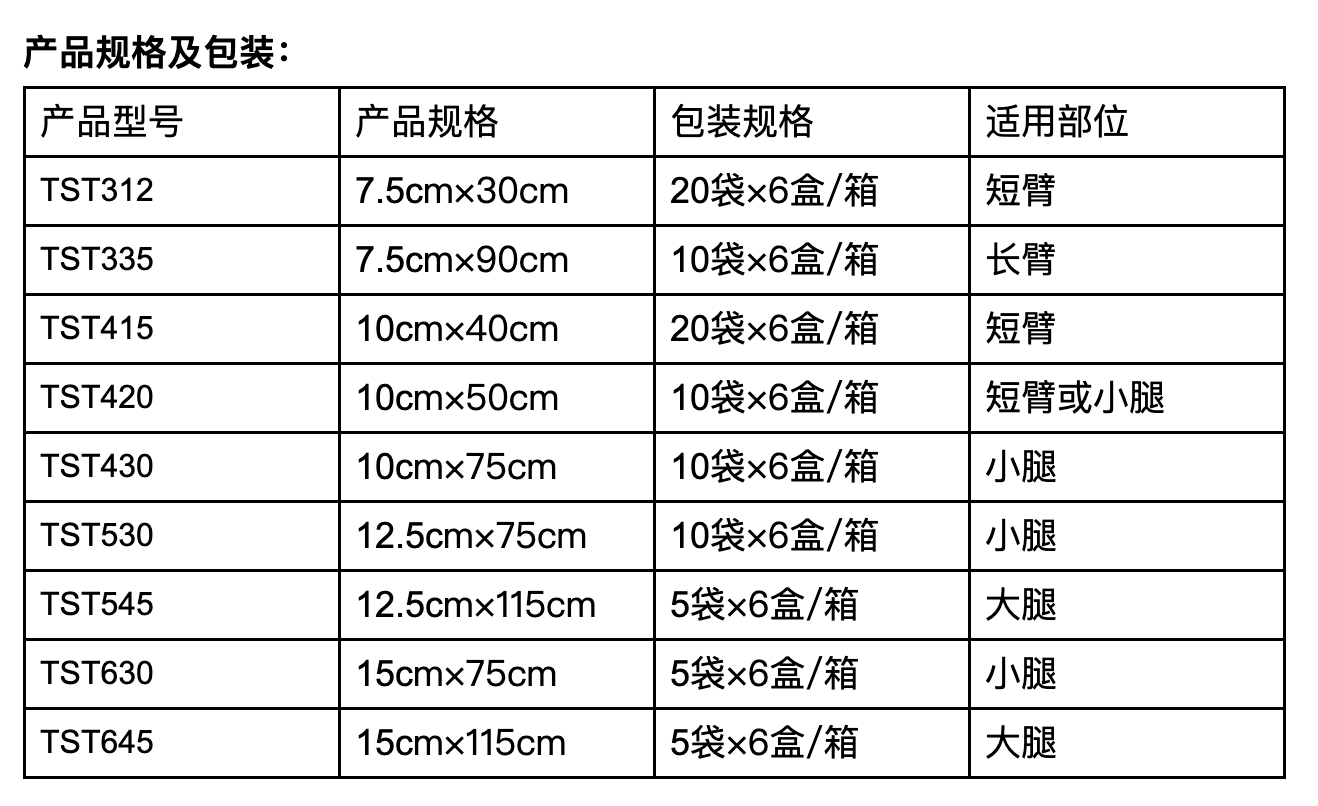 产品规格及包装：

| 产品型号 | 产品规格 | 包装规格 | 适用部位 |
|---|---|---|---|
| TST312 | 7.5cm×30cm | 20袋×6盒/箱 | 短臂 |
| TST335 | 7.5cm×90cm | 10袋×6盒/箱 | 长臂 |
| TST415 | 10cm×40cm | 20袋×6盒/箱 | 短臂 |
| TST420 | 10cm×50cm | 10袋×6盒/箱 | 短臂或小腿 |
| TST430 | 10cm×75cm | 10袋×6盒/箱 | 小腿 |
| TST530 | 12.5cm×75cm | 10袋×6盒/箱 | 小腿 |
| TST545 | 12.5cm×115cm | 5袋×6盒/箱 | 大腿 |
| TST630 | 15cm×75cm | 5袋×6盒/箱 | 小腿 |
| TST645 | 15cm×115cm | 5袋×6盒/箱 | 大腿 |